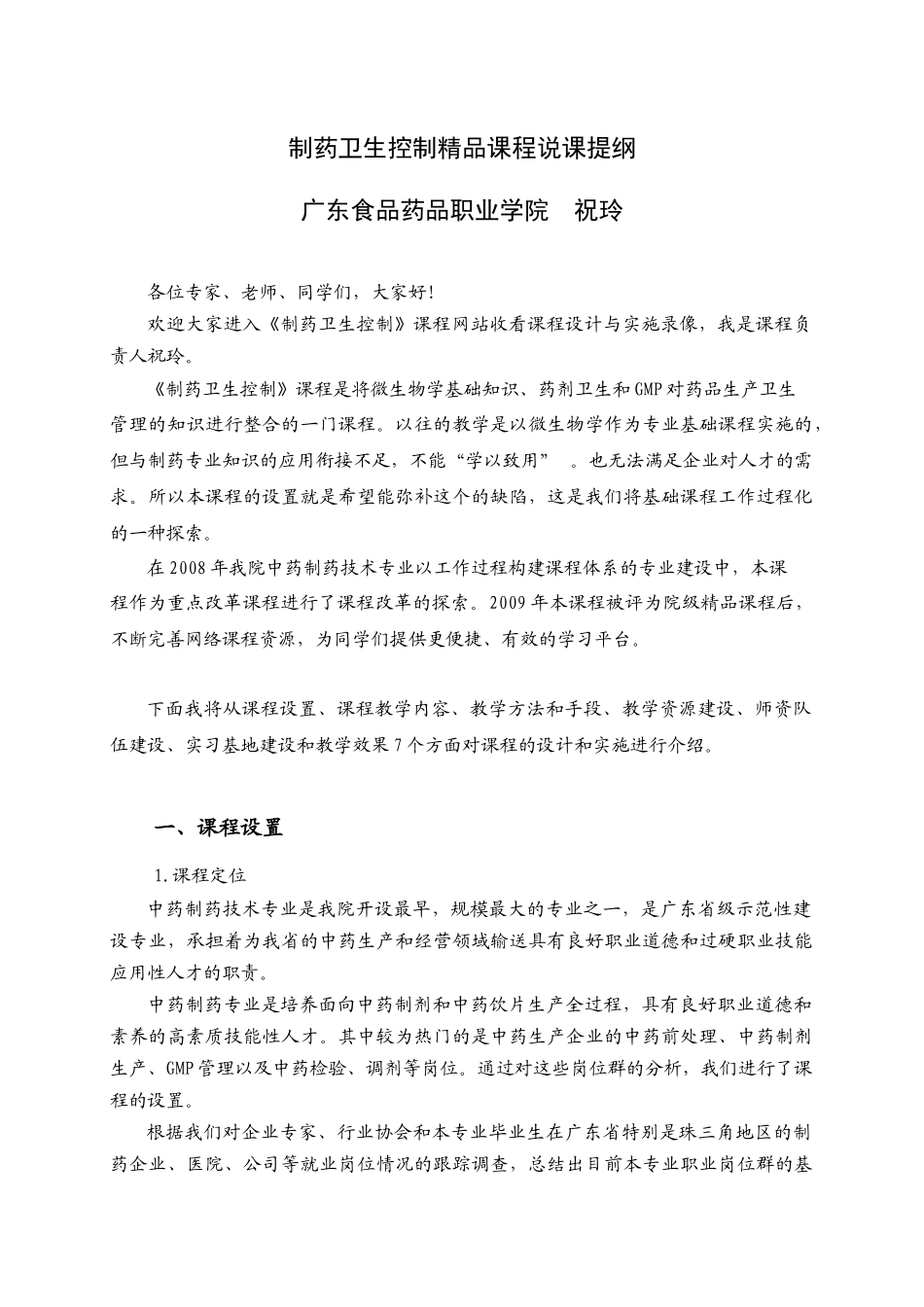 制药卫生控制精品课程说课提纲

广东食品药品职业学院　祝玲

各位专家、老师、同学们，大家好!

欢迎大家进入《制药卫生控制》课程网站收看课程设计与实施录像，我是课程负责人祝玲。

《制药卫生控制》课程是将微生物学基础知识、药剂卫生和GMP对药品生产卫生管理的知识进行整合的一门课程。以往的教学是以微生物学作为专业基础课程实施的，但与制药专业知识的应用衔接不足，不能“学以致用”　。也无法满足企业对人才的需求。所以本课程的设置就是希望能弥补这个的缺陷，这是我们将基础课程工作过程化的一种探索。

在2008年我院中药制药技术专业以工作过程构建课程体系的专业建设中，本课程作为重点改革课程进行了课程改革的探索。2009年本课程被评为院级精品课程后，不断完善网络课程资源，为同学们提供更便捷、有效的学习平台。

下面我将从课程设置、课程教学内容、教学方法和手段、教学资源建设、师资队伍建设、实习基地建设和教学效果7个方面对课程的设计和实施进行介绍。

一、课程设置

1.课程定位

中药制药技术专业是我院开设最早，规模最大的专业之一，是广东省级示范性建设专业，承担着为我省的中药生产和经营领域输送具有良好职业道德和过硬职业技能应用性人才的职责。

中药制药专业是培养面向中药制剂和中药饮片生产全过程，具有良好职业道德和素养的高素质技能性人才。其中较为热门的是中药生产企业的中药前处理、中药制剂生产、GMP管理以及中药检验、调剂等岗位。通过对这些岗位群的分析，我们进行了课程的设置。

根据我们对企业专家、行业协会和本专业毕业生在广东省特别是珠三角地区的制药企业、医院、公司等就业岗位情况的跟踪调查，总结出目前本专业职业岗位群的基